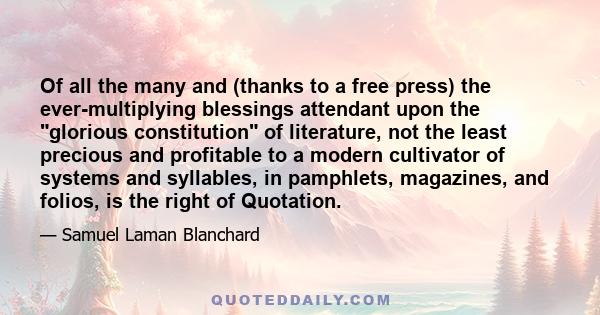 Of all the many and (thanks to a free press) the ever-multiplying blessings attendant upon the "glorious constitution" of literature, not the least precious and profitable to a modern cultivator of systems and syllables, in pamphlets, magazines, and folios, is the right of Quotation.

— Samuel Laman Blanchard

QUOTEDDAILY.COM